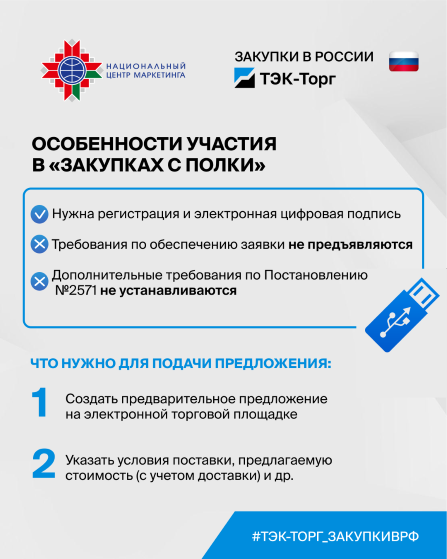 НАЦИОНАЛЬНЫЙ
ЦЕНТР МАРКЕТИНГА

ЗАКУПКИ В РОССИИ
ТЭК-Торг

ОСОБЕННОСТИ УЧАСТИЯ
В «ЗАКУПКАХ С ПОЛКИ»

Нужна регистрация и электронная цифровая подпись

Требования по обеспечению заявки не предъявляются

Дополнительные требования по Постановлению №2571 не устанавливаются

ЧТО НУЖНО ДЛЯ ПОДАЧИ ПРЕДЛОЖЕНИЯ:

1 Создать предварительное предложение на электронной торговой площадке

2 Указать условия поставки, предлагаемую стоимость (с учетом доставки) и др.

#ТЭК-ТОРГ_ЗАКУПКИВРФ